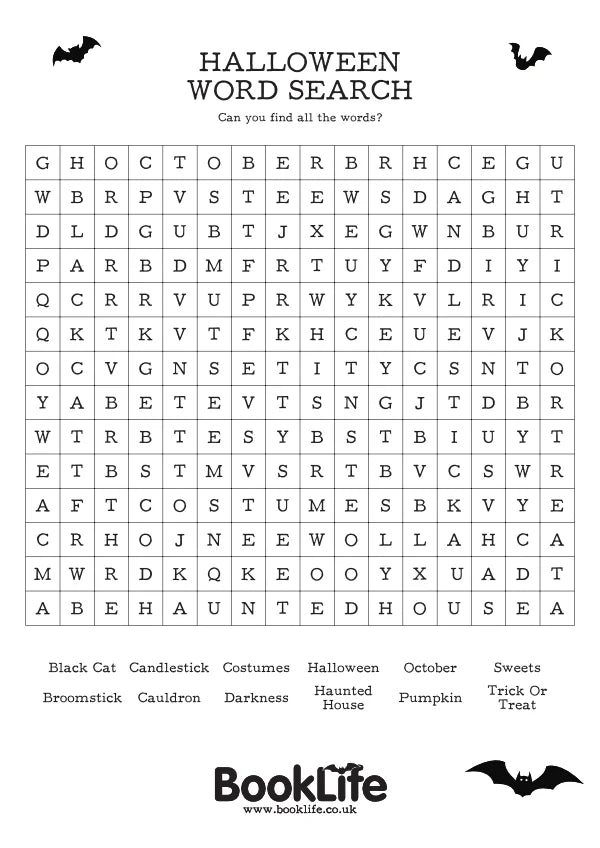 HALLOWEEN
WORD SEARCH

Can you find all the words?

| G | H | O | C | T | O | B | E | R | B | R | H | C | E | G | U |
|---|---|---|---|---|---|---|---|---|---|---|---|---|---|---|---|
| W | B | R | P | V | S | T | E | E | W | S | D | A | G | H | T |
| D | L | D | G | U | B | T | J | X | E | G | W | N | B | U | R |
| P | A | R | B | D | M | F | R | T | U | Y | F | D | I | Y | I |
| Q | C | R | R | V | U | P | R | W | Y | K | V | L | R | I | C |
| Q | K | T | K | V | T | F | K | H | C | E | U | E | V | J | K |
| O | C | V | G | N | S | E | T | I | T | Y | C | S | N | T | O |
| Y | A | B | E | T | E | V | T | S | N | G | J | T | D | B | R |
| W | T | R | B | T | E | S | Y | B | S | T | B | I | U | Y | T |
| E | T | B | S | T | M | V | S | R | T | B | V | C | S | W | R |
| A | F | T | C | O | S | T | U | M | E | S | B | K | V | Y | E |
| C | R | H | O | J | N | E | E | W | O | L | L | A | H | C | A |
| M | W | R | D | K | Q | K | E | O | O | Y | X | U | A | D | T |
| A | B | E | H | A | U | N | T | E | D | H | O | U | S | E | A |

Black Cat
Candlestick
Costumes
Halloween
October
Sweets
Broomstick
Cauldron
Darkness
Haunted House
Pumpkin
Trick Or Treat

BookLife
www.booklife.co.uk